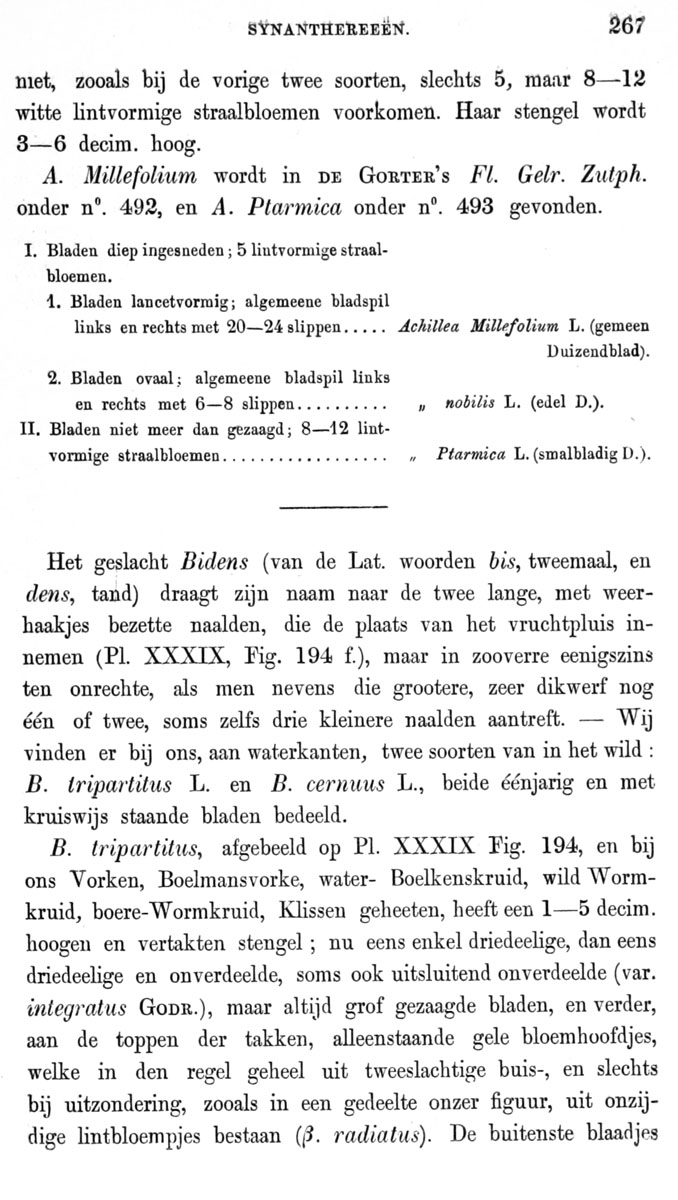 SYNANTHEREEËN. 267

niet, zooals bij de vorige twee soorten, slechts 5, maar 8—12 witte lintvormige straalbloemen voorkomen. Haar stengel wordt 3—6 decim. hoog.

A. Millefolium wordt in DE GORTER's Fl. Gelr. Zutph. onder n°. 492, en A. Ptarmica onder n°. 493 gevonden.

I. Bladen diep ingesneden; 5 lintvormige straalbloemen.
1. Bladen lancetvormig; algemeene bladspil links en rechts met 20—24 slippen..... Achillea Millefolium L. (gemeen Duizendblad).
2. Bladen ovaal; algemeene bladspil links en rechts met 6—8 slippen.......... „ nobilis L. (edel D.).
II. Bladen niet meer dan gezaagd; 8—12 lintvormige straalbloemen.................. „ Ptarmica L. (smalbladig D.).

Het geslacht Bidens (van de Lat. woorden bis, tweemaal, en dens, tand) draagt zijn naam naar de twee lange, met weerhaakjes bezette naalden, die de plaats van het vruchtpluis innemen (Pl. XXXIX, Fig. 194 f.), maar in zooverre eenigszins ten onrechte, als men nevens die grootere, zeer dikwerf nog één of twee, soms zelfs drie kleinere naalden aantreft. — Wij vinden er bij ons, aan waterkanten, twee soorten van in het wild: B. tripartitus L. en B. cernuus L., beide éénjarig en met kruiswijs staande bladen bedeeld.

B. tripartitus, afgebeeld op Pl. XXXIX Fig. 194, en bij ons Vorken, Boelmansvorke, water- Boelkenskruid, wild Wormkruid, boere-Wormkruid, Klissen geheeten, heeft een 1—5 decim. hoogen en vertakten stengel; nu eens enkel driedeelige, dan eens driedeelige en onverdeelde, soms ook uitsluitend onverdeelde (var. integratus GODR.), maar altijd grof gezaagde bladen, en verder, aan de toppen der takken, alleenstaande gele bloemhoofdjes, welke in den regel geheel uit tweeslachtige buis-, en slechts bij uitzondering, zooals in een gedeelte onzer figuur, uit onzijdige lintbloempjes bestaan ($\beta$. radiatus). De buitenste blaadjes